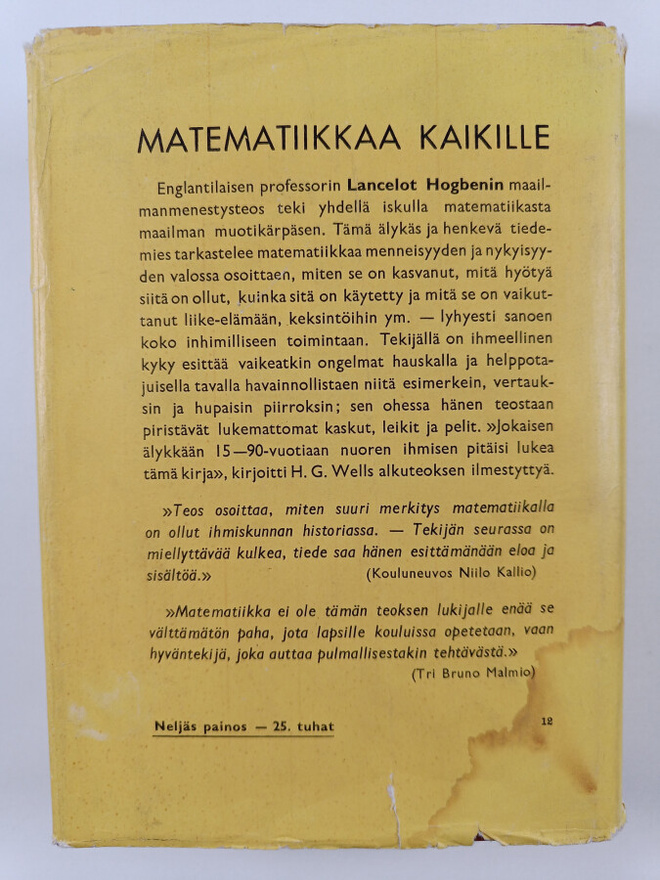 MATEMATIIKKAA KAIKILLE

Englantilaisen professorin Lancelot Hogbenin maailmanmenestysteos teki yhdellä iskulla matematiikasta maailman muotikärpäsen. Tämä älykäs ja henkevä tiedemies tarkastelee matematiikkaa menneisyyden ja nykyisyyden valossa osoittaen, miten se on kasvanut, mitä hyötyä siitä on ollut, kuinka sitä on käytetty ja mitä se on vaikuttanut liike-elämään, keksintöihin ym. — lyhyesti sanoen koko inhimilliseen toimintaan. Tekijällä on ihmeellinen kyky esittää vaikeatkin ongelmat hauskalla ja helppotajuisella tavalla havainnollistaen niitä esimerkein, vertauksin ja hupaisin piirroksin; sen ohessa hänen teostaan piristävät lukemattomat kaskut, leikit ja pelit. »Jokaisen älykkään 15—90-vuotiaan nuoren ihmisen pitäisi lukea tämä kirja», kirjoitti H. G. Wells alkuteoksen ilmestyttyä.

»Teos osoittaa, miten suuri merkitys matematiikalla on ollut ihmiskunnan historiassa. — Tekijän seurassa on miellyttävää kulkea, tiede saa hänen esittämänään eloa ja sisältöä.» (Kouluneuvos Niilo Kallio)

»Matematiikka ei ole tämän teoksen lukijalle enää se välttämätön paha, jota lapsille kouluissa opetetaan, vaan hyväntekijä, joka auttaa pulmallisestakin tehtävästä.» (Tri Bruno Malmio)

Neljäs painos — 25. tuhat

12